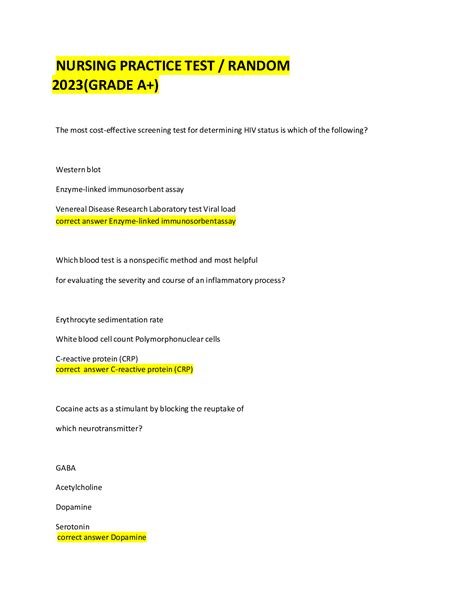 NURSING PRACTICE TEST / RANDOM 2023(GRADE A+)

The most cost-effective screening test for determining HIV status is which of the following?

Western blot

Enzyme-linked immunosorbent assay

Venereal Disease Research Laboratory test Viral load
correct answer Enzyme-linked immunosorbentassay

Which blood test is a nonspecific method and most helpful

for evaluating the severity and course of an inflammatory process?

Erythrocyte sedimentation rate

White blood cell count Polymorphonuclear cells

C-reactive protein (CRP)
correct answer C-reactive protein (CRP)

Cocaine acts as a stimulant by blocking the reuptake of

which neurotransmitter?

GABA

Acetylcholine

Dopamine

Serotonin
correct answer Dopamine